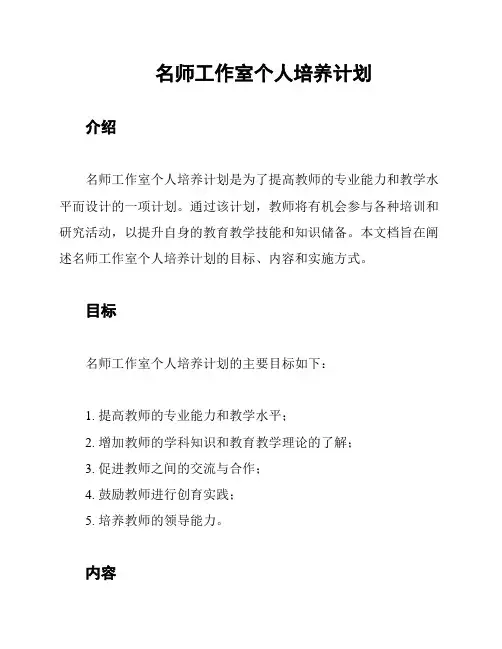 名师工作室个人培养计划

介绍

名师工作室个人培养计划是为了提高教师的专业能力和教学水平而设计的一项计划。通过该计划，教师将有机会参与各种培训和研究活动，以提升自身的教育教学技能和知识储备。本文档旨在阐述名师工作室个人培养计划的目标、内容和实施方式。

目标

名师工作室个人培养计划的主要目标如下：

1. 提高教师的专业能力和教学水平；
2. 增加教师的学科知识和教育教学理论的了解；
3. 促进教师之间的交流与合作；
4. 鼓励教师进行创育实践；
5. 培养教师的领导能力。

内容